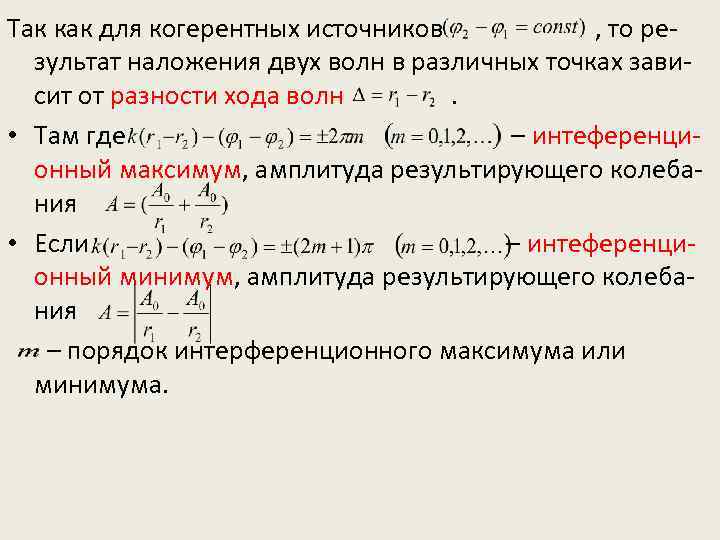 Так как для когерентных источников $(\varphi_2 - \varphi_1 = const)$ , то результат наложения двух волн в различных точках зависит от разности хода волн $\Delta = r_1 - r_2$ .

• Там где $k(r_1 - r_2) - (\varphi_1 - \varphi_2) = \pm 2\pi m$ $(m = 0,1,2,\ldots)$ – интеференционный максимум, амплитуда результирующего колебания $A = (\frac{A_0}{r_1} + \frac{A_0}{r_2})$

• Если $k(r_1 - r_2) - (\varphi_1 - \varphi_2) = \pm(2m+1)\pi$ $(m = 0,1,2,\ldots)$ – интеференционный минимум, амплитуда результирующего колебания $A = \left|\frac{A_0}{r_1} - \frac{A_0}{r_2}\right|$

$m$ – порядок интерференционного максимума или минимума.